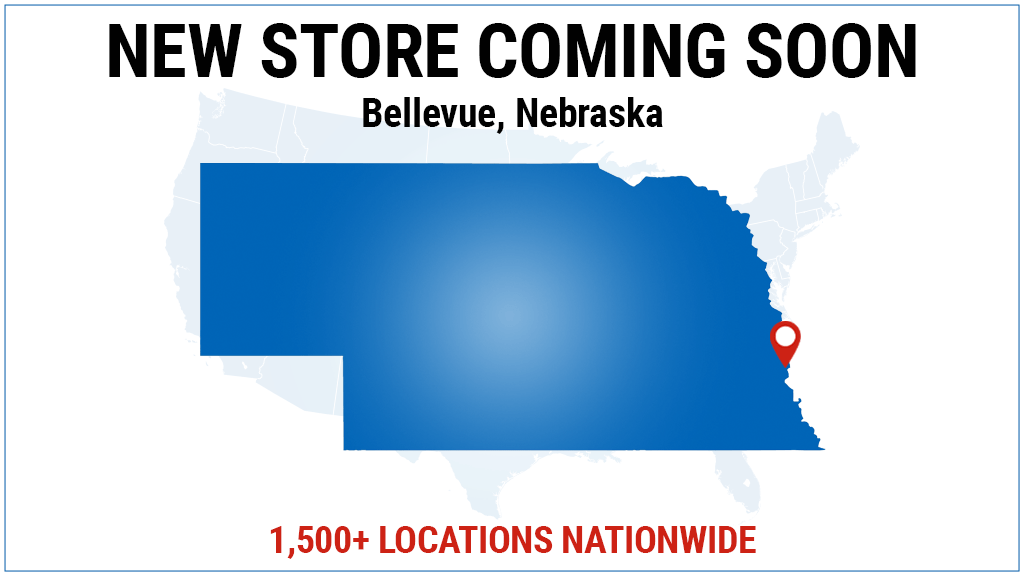 NEW STORE COMING SOON
Bellevue, Nebraska

1,500+ LOCATIONS NATIONWIDE